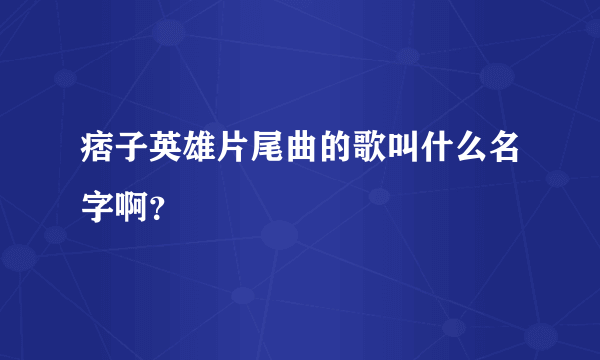 痞子英雄片尾曲的歌叫什么名字啊？